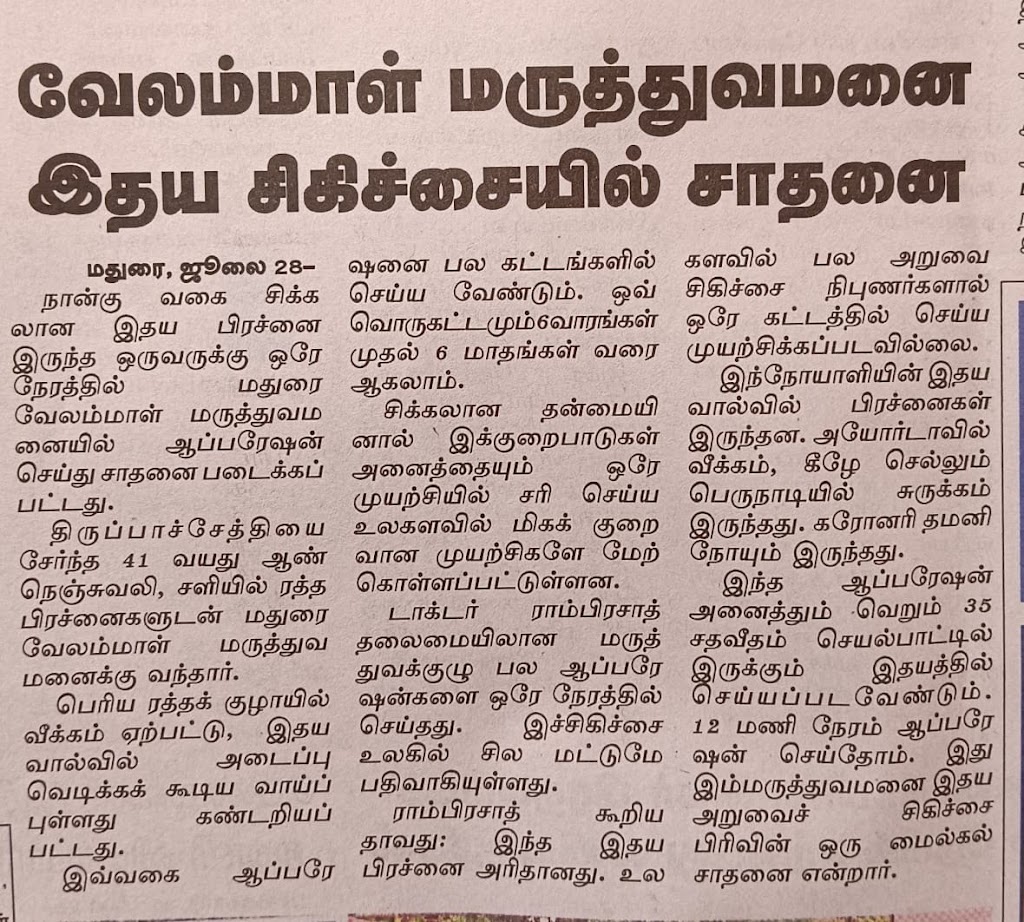 வேலம்மாள் மருத்துவமனை இதய சிகிச்சையில் சாதனை

மதுரை, ஜூலை 28–

நான்கு வகை சிக்கலான இதய பிரச்னை இருந்த ஒருவருக்கு ஒரே நேரத்தில் மதுரை வேலம்மாள் மருத்துவமனையில் ஆப்பரேஷன் செய்து சாதனை படைக்கப்பட்டது.

திருப்பாச்சேத்தியை சேர்ந்த 41 வயது ஆண் நெஞ்சுவலி, சளியில் ரத்த பிரச்னைகளுடன் மதுரை வேலம்மாள் மருத்துவமனைக்கு வந்தார்.

பெரிய ரத்தக் குழாயில் வீக்கம் ஏற்பட்டு, இதய வால்வில் அடைப்பு வெடிக்கக் கூடிய வாய்ப்புள்ளது கண்டறியப்பட்டது.

இவ்வகை ஆப்பரேஷனை பல கட்டங்களில் செய்ய வேண்டும். ஒவ்வொருகட்டமும்6வாரங்கள் முதல் 6 மாதங்கள் வரை ஆகலாம்.

சிக்கலான தன்மையினால் இக்குறைபாடுகள் அனைத்தையும் ஒரே முயற்சியில் சரி செய்ய உலகளவில் மிகக் குறைவான முயற்சிகளே மேற்கொள்ளப்பட்டுள்ளன.

டாக்டர் ராம்பிரசாத் தலைமையிலான மருத்துவக்குழு பல ஆப்பரேஷன்களை ஒரே நேரத்தில் செய்தது. இச்சிகிச்சை உலகில் சில மட்டுமே பதிவாகியுள்ளது.

ராம்பிரசாத் கூறியதாவது: இந்த இதய பிரச்னை அரிதானது. உலகளவில் பல அறுவை சிகிச்சை நிபுணர்களால் ஒரே கட்டத்தில் செய்ய முயற்சிக்கப்படவில்லை.

இந்நோயாளியின் இதய வால்வில் பிரச்னைகள் இருந்தன. அயோர்டாவில் வீக்கம், கீழே செல்லும் பெருநாடியில் சுருக்கம் இருந்தது. கரோனரி தமனி நோயும் இருந்தது.

இந்த ஆப்பரேஷன் அனைத்தும் வெறும் 35 சதவீதம் செயல்பாட்டில் இருக்கும் இதயத்தில் செய்யப்படவேண்டும். 12 மணி நேரம் ஆப்பரேஷன் செய்தோம். இது இம்மருத்துவமனை இதய அறுவைச் சிகிச்சை பிரிவின் ஒரு மைல்கல் சாதனை என்றார்.